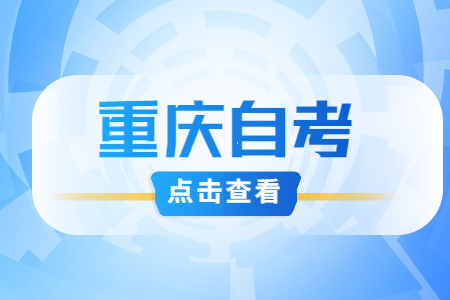 重庆自考

点击查看